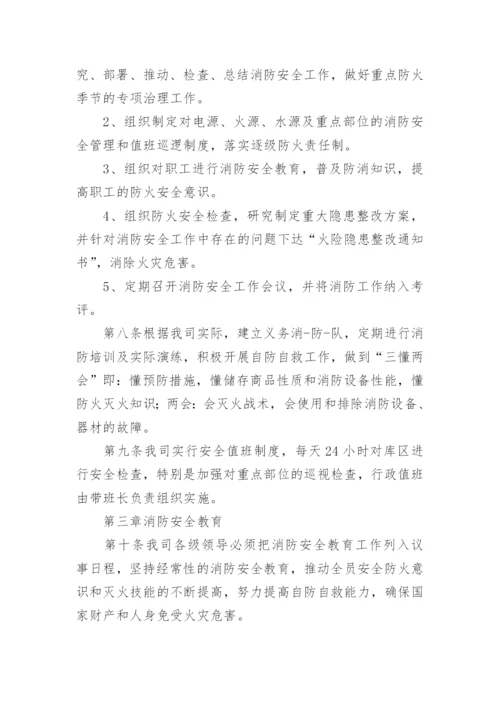 究、部署、推动、检查、总结消防安全工作，做好重点防火季节的专项治理工作。

2、组织制定对电源、火源、水源及重点部位的消防安全管理和值班巡逻制度，落实逐级防火责任制。

3、组织对职工进行消防安全教育，普及防消知识，提高职工的防火安全意识。

4、组织防火安全检查，研究制定重大隐患整改方案，并针对消防安全工作中存在的问题下达“火险隐患整改通知书”，消除火灾危害。

5、定期召开消防安全工作会议，并将消防工作纳入考评。

第八条根据我司实际，建立义务消-防-队，定期进行消防培训及实际演练，积极开展自防自救工作，做到“三懂两会”即：懂预防措施，懂储存商品性质和消防设备性能，懂防火灭火知识；两会：会灭火战术，会使用和排除消防设备、器材的故障。

第九条我司实行安全值班制度，每天24小时对库区进行安全检查，特别是加强对重点部位的巡视检查，行政值班由带班长负责组织实施。

第三章消防安全教育

第十条我司各级领导必须把消防安全教育工作列入议事日程，坚持经常性的消防安全教育，推动全员安全防火意识和灭火技能的不断提高，努力提高自防自救能力，确保国家财产和人身免受火灾危害。